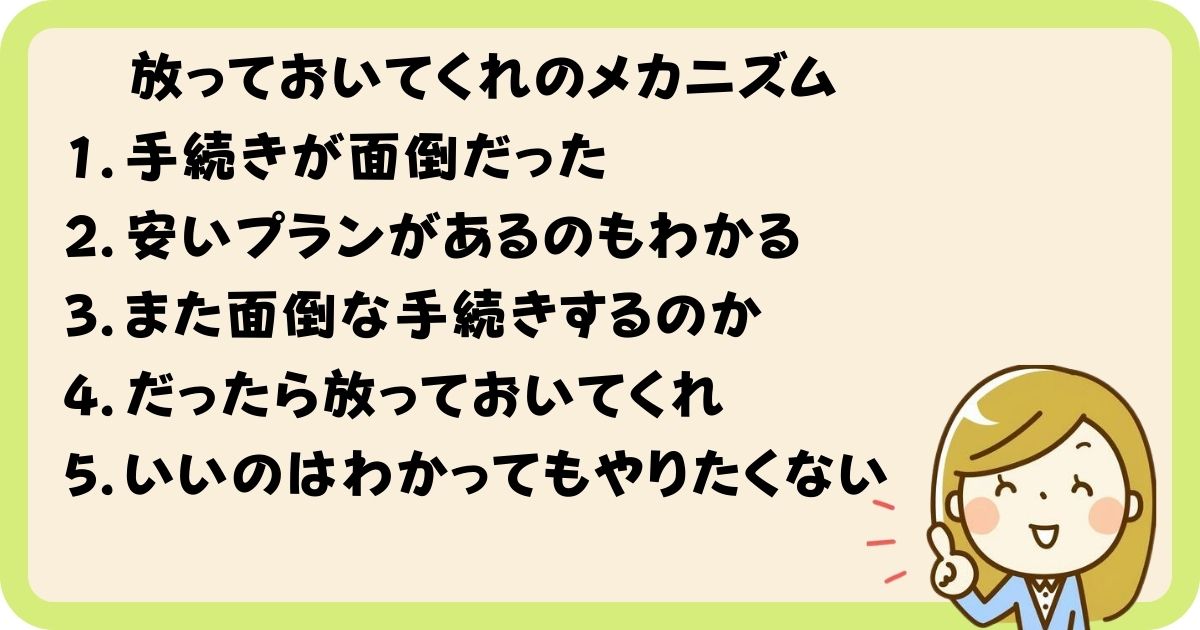 放っておいてくれのメカニズム

1. 手続きが面倒だった

2. 安いプランがあるのもわかる

3. また面倒な手続きするのか

4. だったら放っておいてくれ

5. いいのはわかってもやりたくない